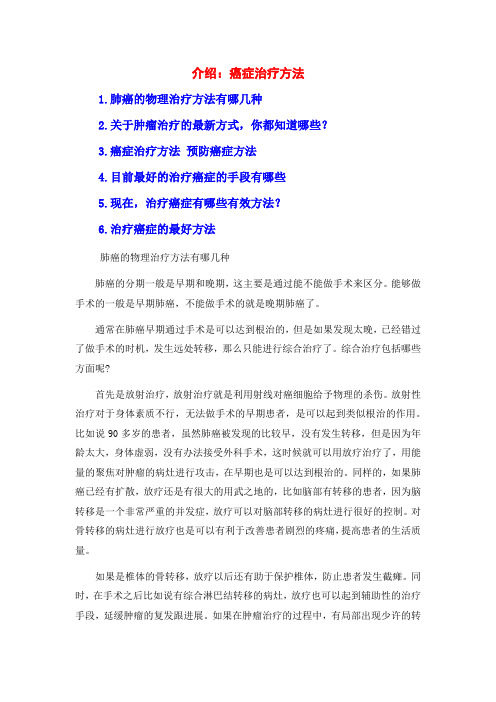 介绍：癌症治疗方法

1.肺癌的物理治疗方法有哪几种

2.关于肿瘤治疗的最新方式，你都知道哪些？

3.癌症治疗方法 预防癌症方法

4.目前最好的治疗癌症的手段有哪些

5.现在，治疗癌症有哪些有效方法？

6.治疗癌症的最好方法

肺癌的物理治疗方法有哪几种

肺癌的分期一般是早期和晚期，这主要是通过能不能做手术来区分。能够做手术的一般是早期肺癌，不能做手术的就是晚期肺癌了。

通常在肺癌早期通过手术是可以达到根治的，但是如果发现太晚，已经错过了做手术的时机，发生远处转移，那么只能进行综合治疗了。综合治疗包括哪些方面呢？

首先是放射治疗，放射治疗就是利用射线对癌细胞给予物理的杀伤。放射性治疗对于身体素质不行，无法做手术的早期患者，是可以起到类似根治的作用。比如说 90 多岁的患者，虽然肺癌被发现的比较早，没有发生转移，但是因为年龄太大，身体虚弱，没有办法接受外科手术，这时候就可以用放疗治疗了，用能量的聚焦对肿瘤的病灶进行攻击，在早期也是可以达到根治的。同样的，如果肺癌已经有扩散，放疗还是有很大的用武之地的，比如脑部有转移的患者，因为脑转移是一个非常严重的并发症，放疗可以对脑部转移的病灶进行很好的控制。对骨转移的病灶进行放疗也是可以有利于改善患者剧烈的疼痛，提高患者的生活质量。

如果是椎体的骨转移，放疗以后还有助于保护椎体，防止患者发生截瘫。同时，在手术之后比如说有综合淋巴结转移的病灶，放疗也可以起到辅助性的治疗手段，延缓肿瘤的复发跟进展。如果在肿瘤治疗的过程中，有局部出现少许的转